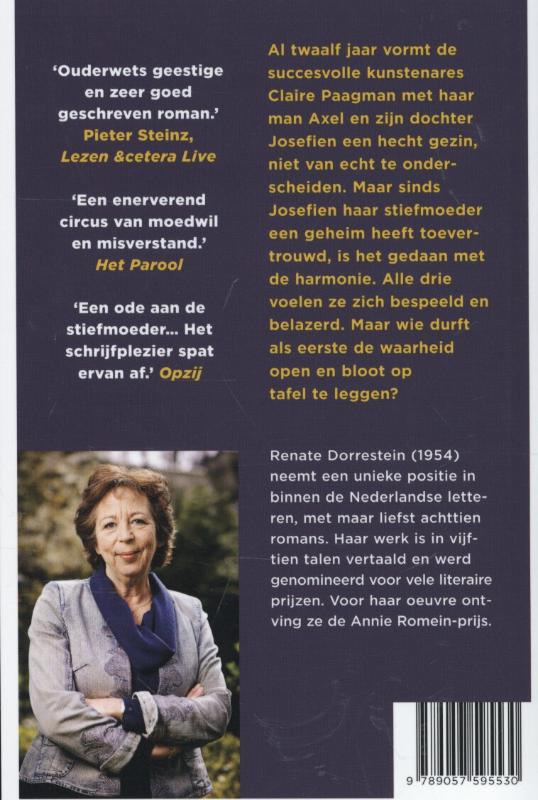 'Ouderwets geestige en zeer goed geschreven roman.'
Pieter Steinz, Lezen &cetera Live

'Een enerverend circus van moedwil en misverstand.'
Het Parool

'Een ode aan de stiefmoeder... Het schrijfplezier spat ervan af.' Opzij

Al twaalf jaar vormt de succesvolle kunstenares Claire Paagman met haar man Axel en zijn dochter Josefien een hecht gezin, niet van echt te onderscheiden. Maar sinds Josefien haar stiefmoeder een geheim heeft toevertrouwd, is het gedaan met de harmonie. Alle drie voelen ze zich bespeeld en belazerd. Maar wie durft als eerste de waarheid open en bloot op tafel te leggen?

Renate Dorrestein (1954) neemt een unieke positie in binnen de Nederlandse letteren, met maar liefst achttien romans. Haar werk is in vijftien talen vertaald en werd genomineerd voor vele literaire prijzen. Voor haar oeuvre ontving ze de Annie Romein-prijs.

9 789057 595530